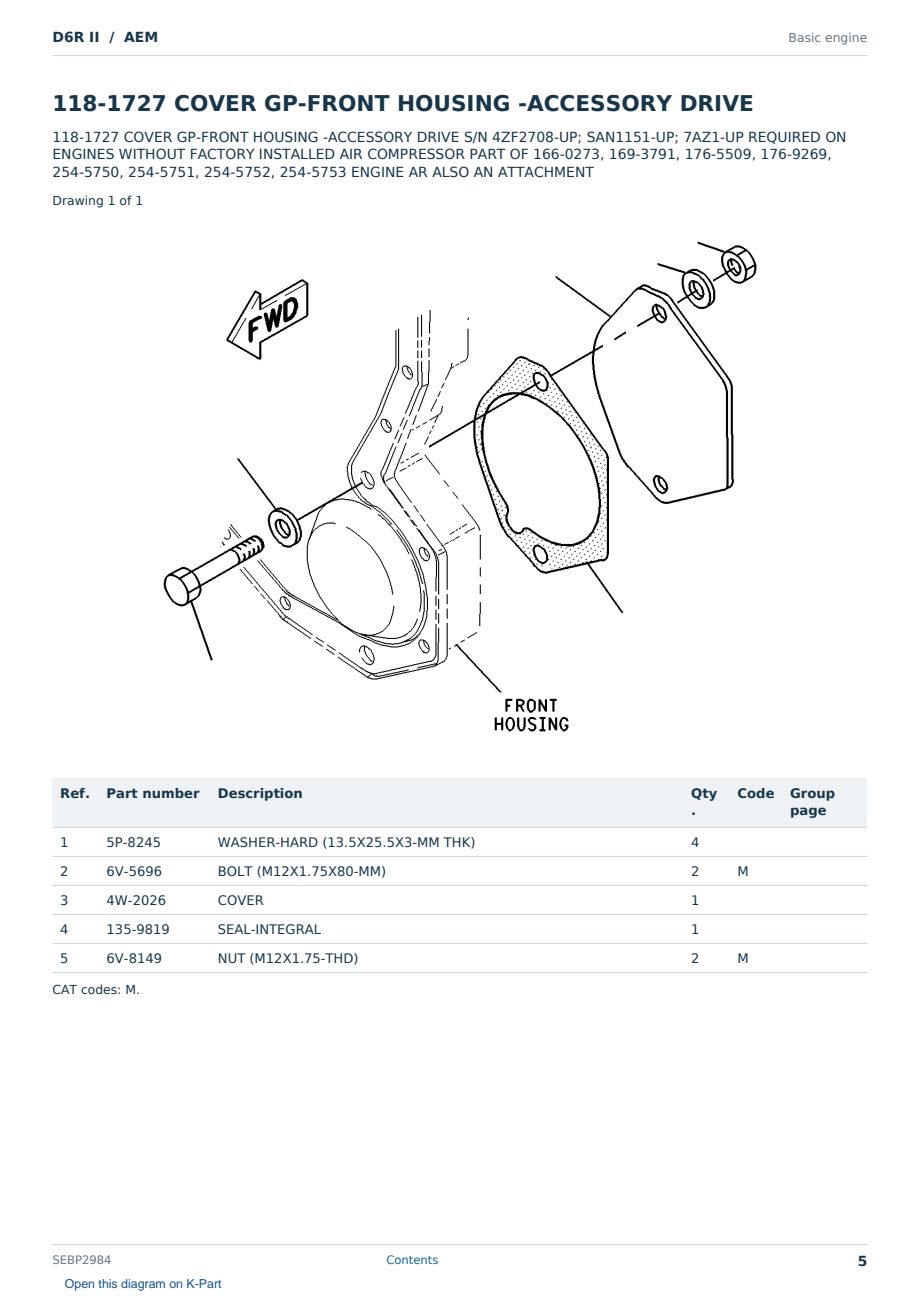 D6R II / AEM

Basic engine

118-1727 COVER GP-FRONT HOUSING -ACCESSORY DRIVE

118-1727 COVER GP-FRONT HOUSING -ACCESSORY DRIVE S/N 4ZF2708-UP; SAN1151-UP; 7AZ1-UP REQUIRED ON ENGINES WITHOUT FACTORY INSTALLED AIR COMPRESSOR PART OF 166-0273, 169-3791, 176-5509, 176-9269, 254-5750, 254-5751, 254-5752, 254-5753 ENGINE AR ALSO AN ATTACHMENT

Drawing 1 of 1

FWD

FRONT HOUSING

| Ref. | Part number | Description | Qty. | Code | Group page |
|---|---|---|---|---|---|
| 1 | 5P-8245 | WASHER-HARD (13.5X25.5X3-MM THK) | 4 | | |
| 2 | 6V-5696 | BOLT (M12X1.75X80-MM) | 2 | M | |
| 3 | 4W-2026 | COVER | 1 | | |
| 4 | 135-9819 | SEAL-INTEGRAL | 1 | | |
| 5 | 6V-8149 | NUT (M12X1.75-THD) | 2 | M | |

CAT codes: M.

SEBP2984

Contents

5

Open this diagram on K-Part